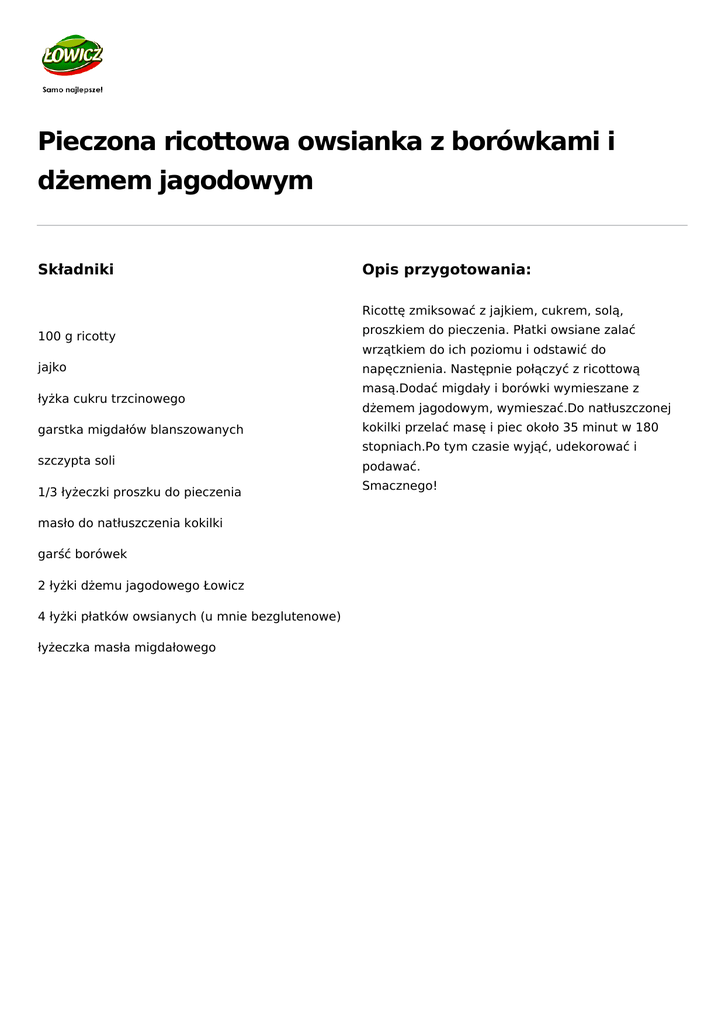 ŁOWICZ
Samo najlepsze!

Pieczona ricottowa owsianka z borówkami i dżemem jagodowym

Składniki

100 g ricotty

jajko

łyżka cukru trzcinowego

garstka migdałów blanszowanych

szczypta soli

1/3 łyżeczki proszku do pieczenia

masło do natłuszczenia kokilki

garść borówek

2 łyżki dżemu jagodowego Łowicz

4 łyżki płatków owsianych (u mnie bezglutenowe)

łyżeczka masła migdałowego

Opis przygotowania:

Ricottę zmiksować z jajkiem, cukrem, solą, proszkiem do pieczenia. Płatki owsiane zalać wrzątkiem do ich poziomu i odstawić do napęcznienia. Następnie połączyć z ricottową masą.Dodać migdały i borówki wymieszane z dżemem jagodowym, wymieszać.Do natłuszczonej kokilki przelać masę i piec około 35 minut w 180 stopniach.Po tym czasie wyjąć, udekorować i podawać.
Smacznego!